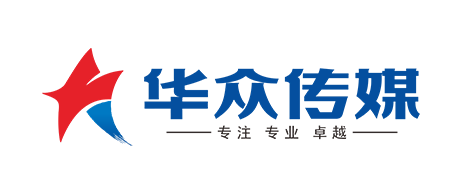 华众传媒

专注 专业 卓越